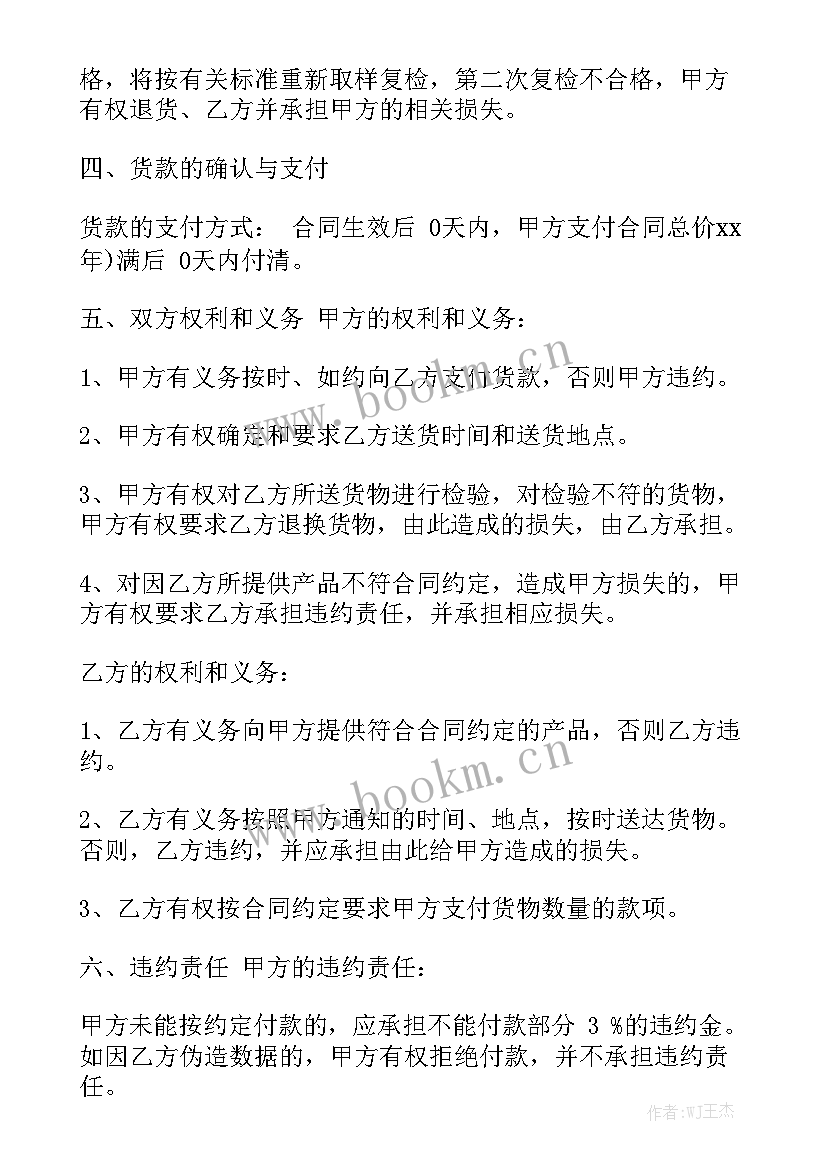 格，将按有关标准重新取样复检，第二次复检不合格，甲方有权退货、乙方并承担甲方的相关损失。

四、货款的确认与支付

货款的支付方式： 合同生效后 0天内，甲方支付合同总价xx年)满后 0天内付清。

五、双方权利和义务 甲方的权利和义务：

1、甲方有义务按时、如约向乙方支付货款，否则甲方违约。

2、甲方有权确定和要求乙方送货时间和送货地点。

3、甲方有权对乙方所送货物进行检验，对检验不符的货物，甲方有权要求乙方退换货物，由此造成的损失，由乙方承担。

4、对因乙方所提供产品不符合同约定，造成甲方损失的，甲方有权要求乙方承担违约责任，并承担相应损失。

乙方的权利和义务：

1、乙方有义务向甲方提供符合合同约定的产品，否则乙方违约。

2、乙方有义务按照甲方通知的时间、地点，按时送达货物。否则，乙方违约，并应承担由此给甲方造成的损失。

3、乙方有权按合同约定要求甲方支付货物数量的款项。

六、违约责任 甲方的违约责任：

甲方未能按约定付款的，应承担不能付款部分 3 %的违约金。如因乙方伪造数据的，甲方有权拒绝付款，并不承担违约责任。

www.bookm.cn

www.bookm.cn

作者:WJ王杰